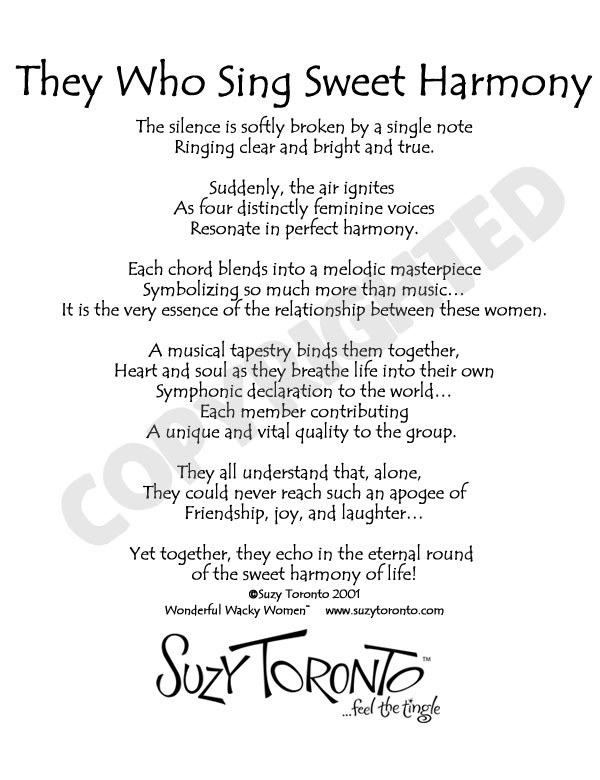 They Who Sing Sweet Harmony

The silence is softly broken by a single note
Ringing clear and bright and true.

Suddenly, the air ignites
As four distinctly feminine voices
Resonate in perfect harmony.

Each chord blends into a melodic masterpiece
Symbolizing so much more than music...
It is the very essence of the relationship between these women.

A musical tapestry binds them together,
Heart and soul as they breathe life into their own
Symphonic declaration to the world...
Each member contributing
A unique and vital quality to the group.

They all understand that, alone,
They could never reach such an apogee of
Friendship, joy, and laughter...

Yet together, they echo in the eternal round
of the sweet harmony of life!

©Suzy Toronto 2001
Wonderful Wacky Women™ www.suzytoronto.com

COPYRIGHTED

SUZY TORONTO™
...feel the tingle